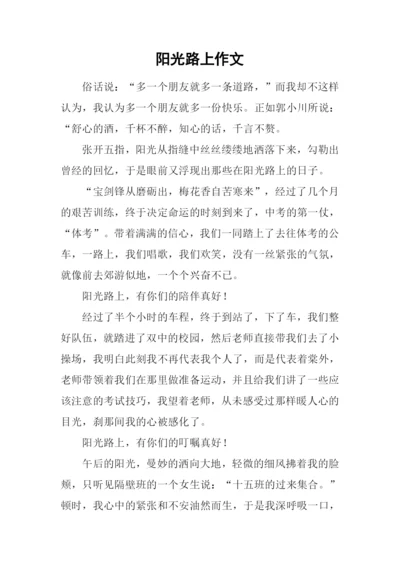 阳光路上作文

俗话说：“多一个朋友就多一条道路，”而我却不这样认为，我认为多一个朋友就多一份快乐。正如郭小川所说：“舒心的酒，千杯不醉，知心的话，千言不赘。

张开五指，阳光从指缝中丝丝缕缕地洒落下来，勾勒出曾经的回忆，于是眼前又浮现出那些在阳光路上的日子。

“宝剑锋从磨砺出，梅花香自苦寒来”，经过了几个月的艰苦训练，终于决定命运的时刻到来了，中考的第一仗，“体考”。带着满满的信心，我们一同踏上了去往体考的公车，一路上，我们唱歌，我们欢笑，没有一丝紧张的气氛，就像前去郊游似地，一个个兴奋不已。

阳光路上，有你们的陪伴真好！

经过了半个小时的车程，终于到站了，下了车，我们整好队伍，就踏进了双中的校园，然后老师直接带我们去了小操场，我明白此刻我不再代表我个人了，而是代表着棠外，老师带领着我们在那里做准备运动，并且给我们讲了一些应该注意的考试技巧，我望着老师，从未感受过那样暖人心的目光，刹那间我的心被感化了。

阳光路上，有你们的叮嘱真好！

午后的阳光，曼妙的洒向大地，轻微的细风拂着我的脸颊，只听见隔壁班的一个女生说：“十五班的过来集合。”顿时，我心中的紧张和不安油然而生，于是我深呼吸一口，